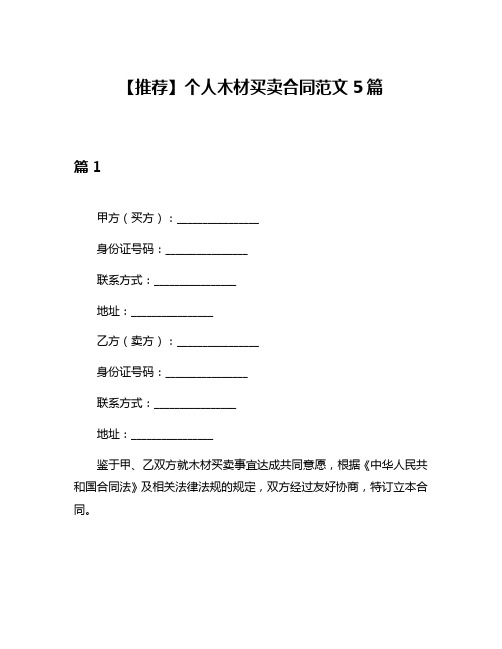 【推荐】个人木材买卖合同范文 5 篇

篇 1

甲方（买方）：________________

身份证号码：________________

联系方式：________________

地址：________________

乙方（卖方）：________________

身份证号码：________________

联系方式：________________

地址：________________

鉴于甲、乙双方就木材买卖事宜达成共同意愿，根据《中华人民共和国合同法》及相关法律法规的规定，双方经过友好协商，特订立本合同。